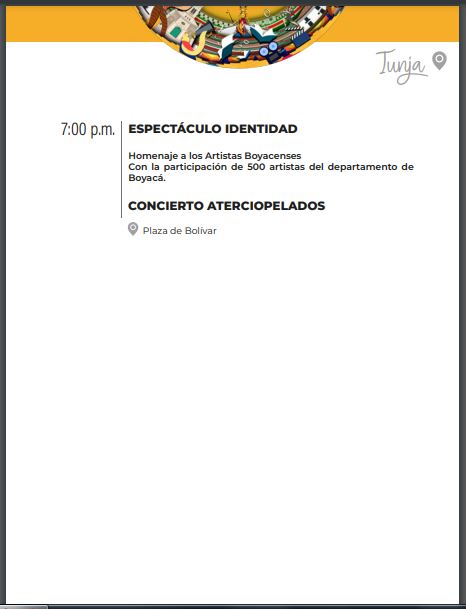 Tunja

7:00 p.m.

ESPECTÁCULO IDENTIDAD

Homenaje a los Artistas Boyacenses
Con la participación de 500 artistas del departamento de Boyacá.

CONCIERTO ATERCIOPELADOS

Plaza de Bolívar